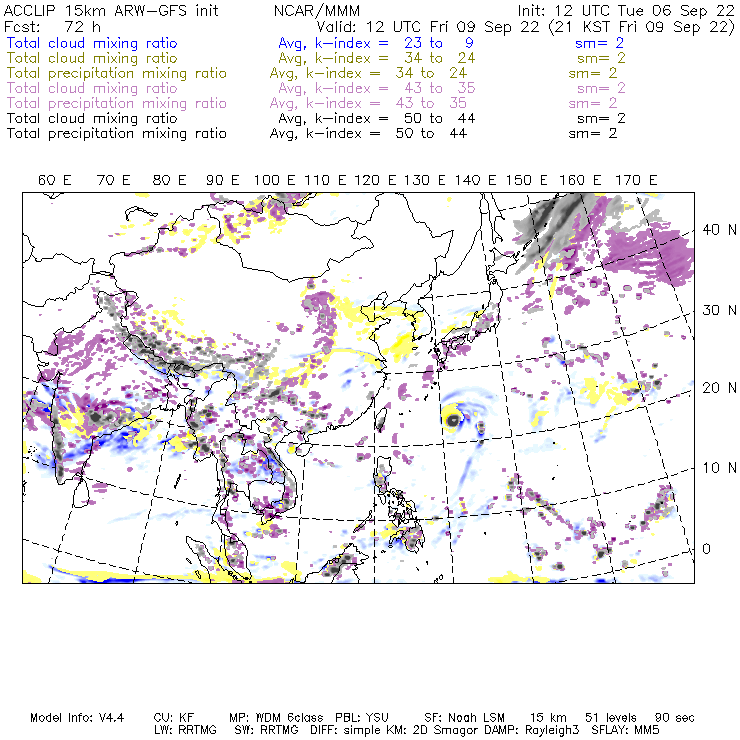 ACCLIP 15km ARW-GFS init NCAR/MMM Init: 12 UTC Tue 06 Sep 22
Fcst: 72 h Valid: 12 UTC Fri 09 Sep 22 (21 KST Fri 09 Sep 22)
Total cloud mixing ratio Avg, k-index = 23 to 9 sm= 2
Total cloud mixing ratio Avg, k-index = 34 to 24 sm= 2
Total precipitation mixing ratio Avg, k-index = 34 to 24 sm= 2
Total cloud mixing ratio Avg, k-index = 43 to 35 sm= 2
Total precipitation mixing ratio Avg, k-index = 43 to 35 sm= 2
Total cloud mixing ratio Avg, k-index = 50 to 44 sm= 2
Total precipitation mixing ratio Avg, k-index = 50 to 44 sm= 2

60 E 70 E 80 E 90 E 100 E 110 E 120 E 130 E 140 E 150 E 160 E 170 E

40 N
30 N
20 N
10 N
0

Model Info: V4.4 CU: KF MP: WDM 6class PBL: YSU SF: Noah LSM 15 km 51 levels 90 sec
LW: RRTMG SW: RRTMG DIFF: simple KM: 2D Smagor DAMP: Rayleigh3 SFLAY: MM5